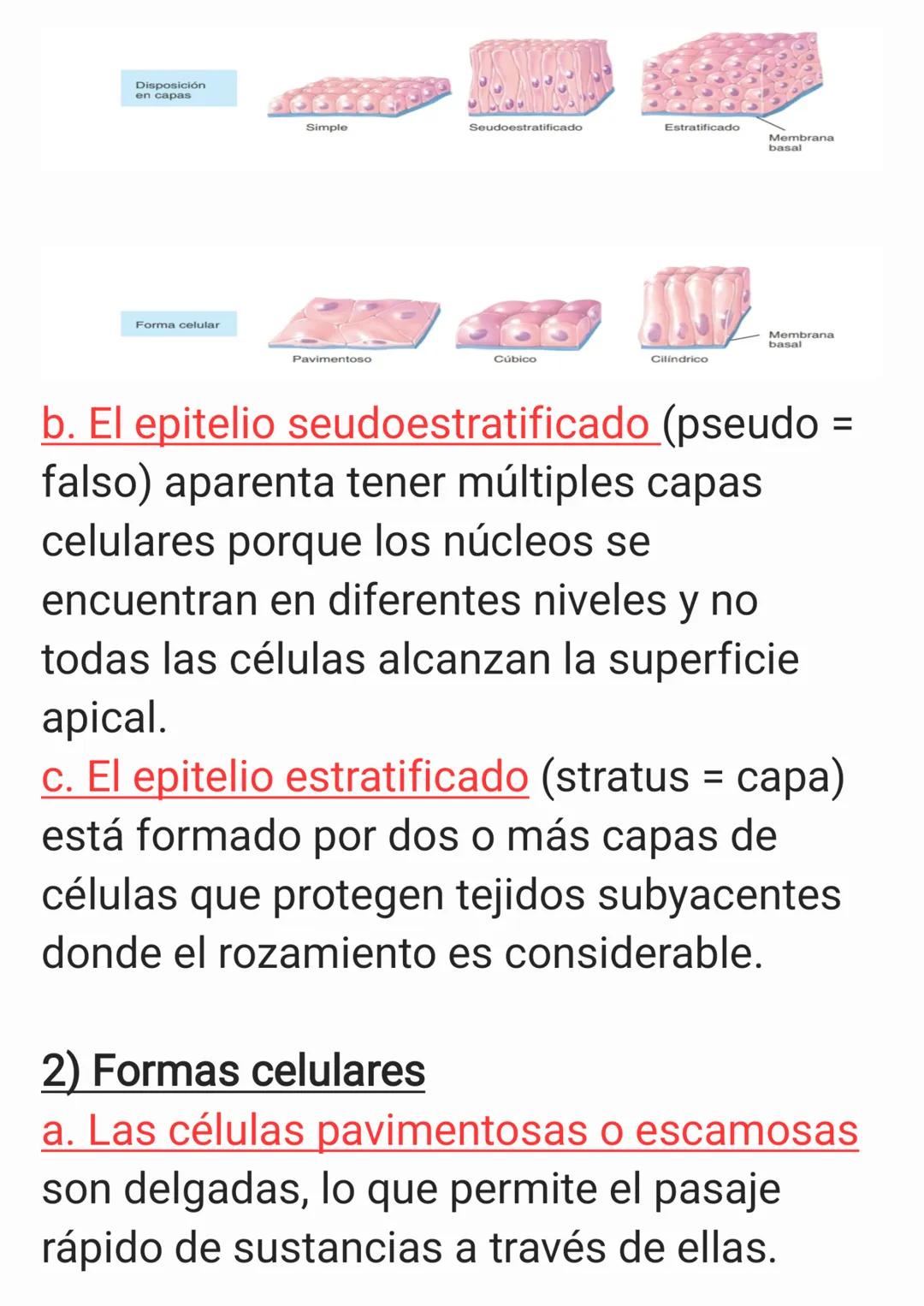 Disposición en capas

Simple

Seudoestratificado

Estratificado

Membrana basal

Forma celular

Pavimentoso

Cúbico

Cilíndrico

Membrana basal

b. El epitelio seudoestratificado (pseudo = falso) aparenta tener múltiples capas celulares porque los núcleos se encuentran en diferentes niveles y no todas las células alcanzan la superficie apical.
c. El epitelio estratificado (stratus = capa) está formado por dos o más capas de células que protegen tejidos subyacentes donde el rozamiento es considerable.

2) Formas celulares
a. Las células pavimentosas o escamosas son delgadas, lo que permite el pasaje rápido de sustancias a través de ellas.